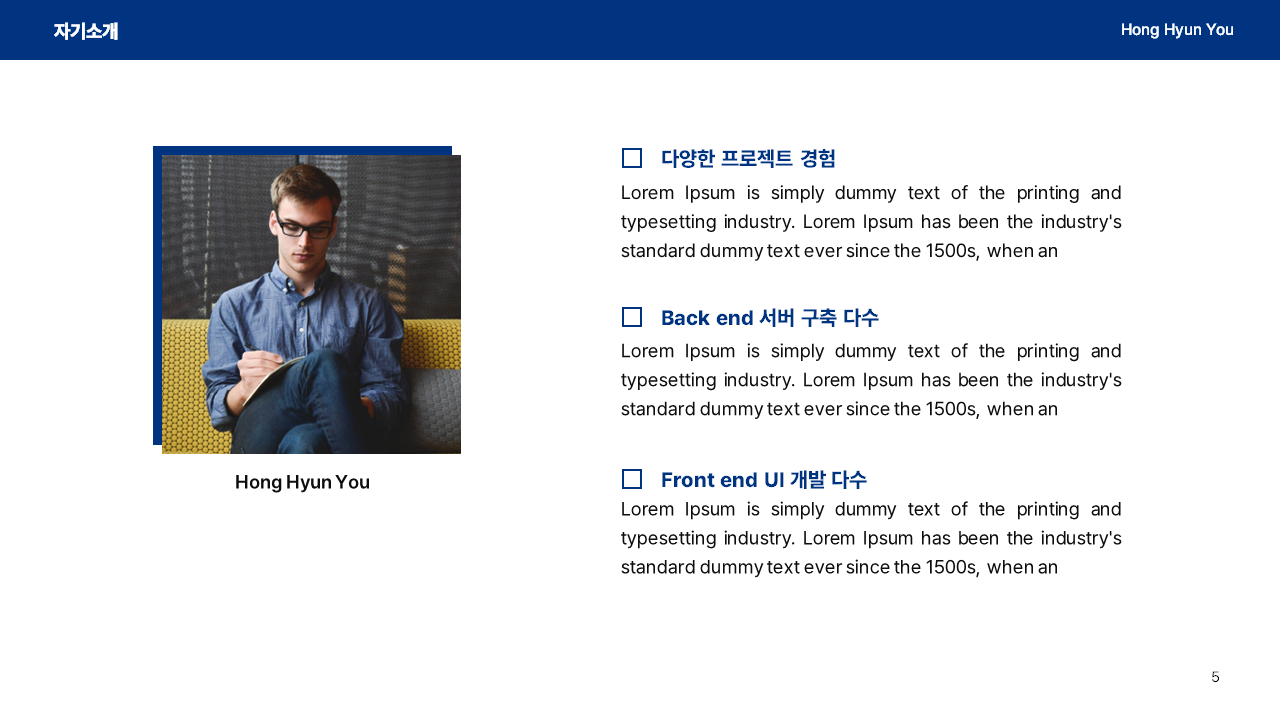 자기소개

Hong Hyun You

Hong Hyun You

☐ 다양한 프로젝트 경험

Lorem Ipsum is simply dummy text of the printing and typesetting industry. Lorem Ipsum has been the industry's standard dummy text ever since the 1500s, when an

☐ Back end 서버 구축 다수

Lorem Ipsum is simply dummy text of the printing and typesetting industry. Lorem Ipsum has been the industry's standard dummy text ever since the 1500s, when an

☐ Front end UI 개발 다수

Lorem Ipsum is simply dummy text of the printing and typesetting industry. Lorem Ipsum has been the industry's standard dummy text ever since the 1500s, when an

5